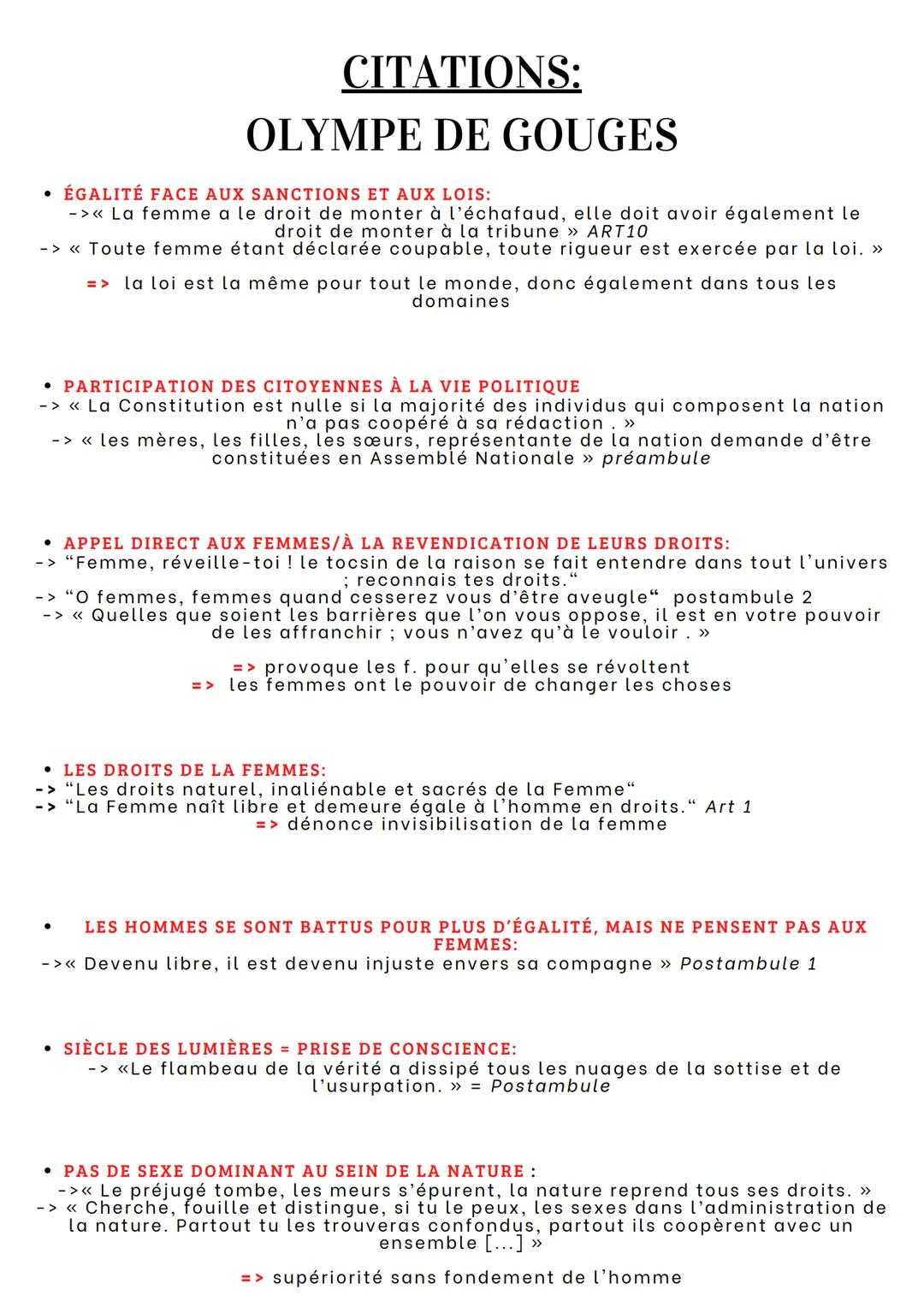 CITATIONS:
OLYMPE DE GOUGES

• ÉGALITÉ FACE AUX SANCTIONS ET AUX LOIS:
->« La femme a le droit de monter à l'échafaud, elle doit avoir également le droit de monter à la tribune » ART10
-> « Toute femme étant déclarée coupable, toute rigueur est exercée par la loi. »

=> la loi est la même pour tout le monde, donc également dans tous les domaines

• PARTICIPATION DES CITOYENNES À LA VIE POLITIQUE
-> « La Constitution est nulle si la majorité des individus qui composent la nation n'a pas coopéré à sa rédaction . »
-> « les mères, les filles, les sœurs, représentante de la nation demande d'être constituées en Assemblé Nationale » préambule

• APPEL DIRECT AUX FEMMES/À LA REVENDICATION DE LEURS DROITS:
-> "Femme, réveille-toi ! le tocsin de la raison se fait entendre dans tout l'univers ; reconnais tes droits."
-> "O femmes, femmes quand cesserez vous d'être aveugle" postambule 2
-> « Quelles que soient les barrières que l'on vous oppose, il est en votre pouvoir de les affranchir ; vous n'avez qu'à le vouloir . »

=> provoque les f. pour qu'elles se révoltent
=> les femmes ont le pouvoir de changer les choses

• LES DROITS DE LA FEMMES:
-> "Les droits naturel, inaliénable et sacrés de la Femme"
-> "La Femme naît libre et demeure égale à l'homme en droits." Art 1
=> dénonce invisibilisation de la femme

• LES HOMMES SE SONT BATTUS POUR PLUS D'ÉGALITÉ, MAIS NE PENSENT PAS AUX FEMMES:
->« Devenu libre, il est devenu injuste envers sa compagne » Postambule 1

• SIÈCLE DES LUMIÈRES = PRISE DE CONSCIENCE:
-> «Le flambeau de la vérité a dissipé tous les nuages de la sottise et de l'usurpation. » = Postambule

• PAS DE SEXE DOMINANT AU SEIN DE LA NATURE :
->« Le préjugé tombe, les meurs s'épurent, la nature reprend tous ses droits. »
-> « Cherche, fouille et distingue, si tu le peux, les sexes dans l'administration de la nature. Partout tu les trouveras confondus, partout ils coopèrent avec un ensemble [...] »

=> supériorité sans fondement de l'homme